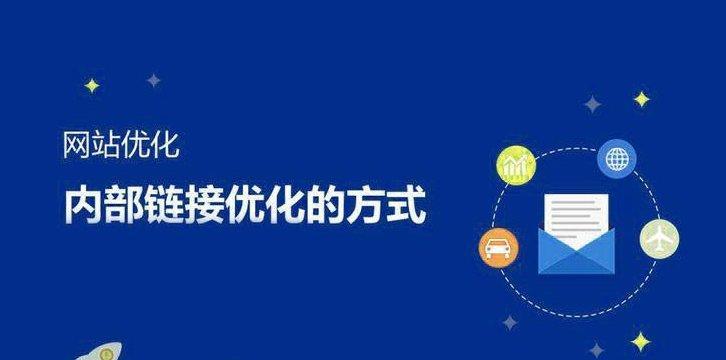 网站优化

内部链接优化的方式